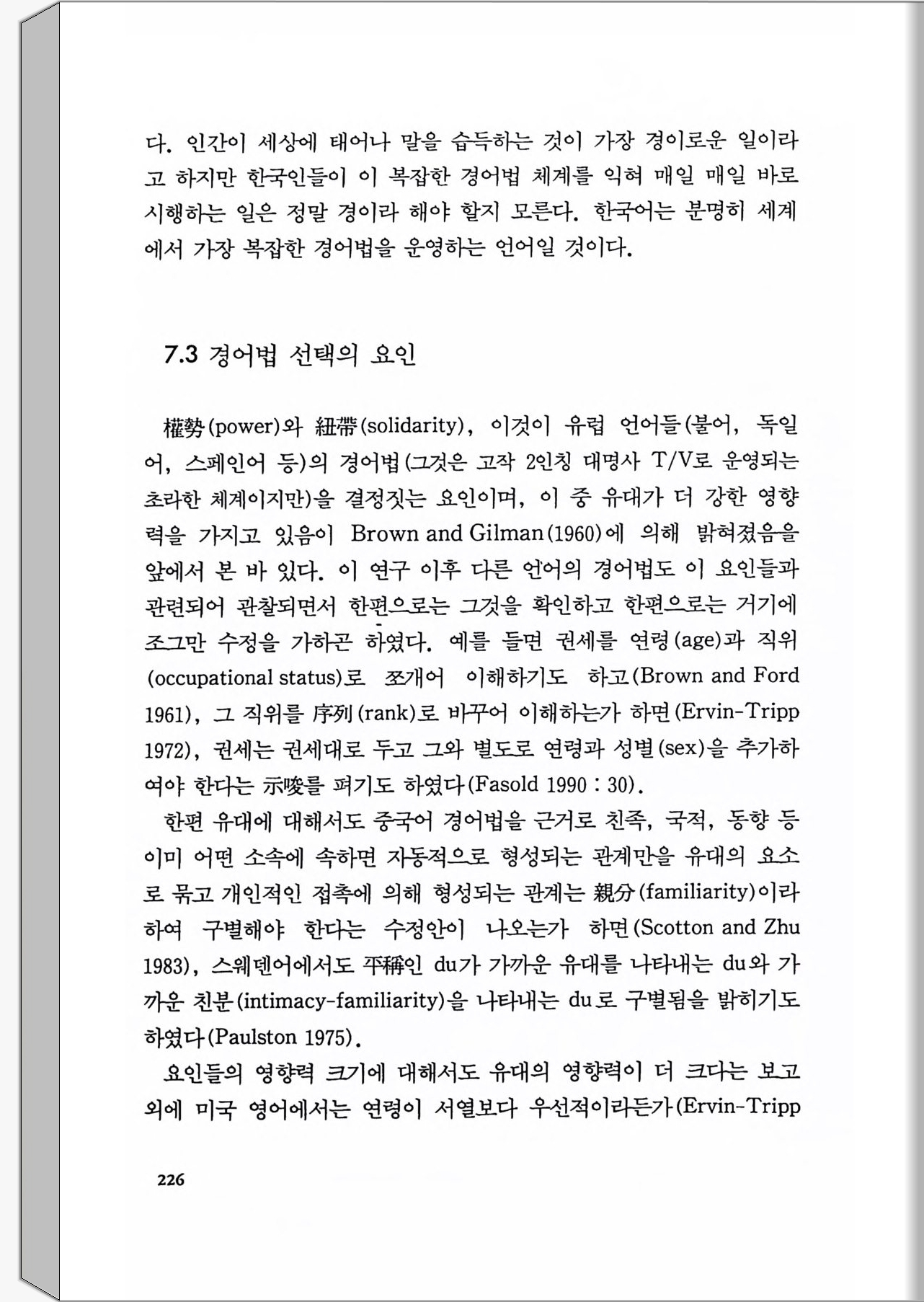 다. 인간이 세상에 태어나 말을 습득하는 것이 가장 경이로운 일이라고 하지만 한국인들이 이 복잡한 경어법 체계를 익혀 매일 매일 바로 시행하는 일은 정말 경이라 해야 할지 모른다. 한국어는 분명히 세계에서 가장 복잡한 경어법을 운영하는 언어일 것이다.

7.3 경어법 선택의 요인

權勢(power)와 紐帶(solidarity), 이것이 유럽 언어들(불어, 독일어, 스페인어 등)의 경어법(그것은 고작 2인칭 대명사 T/V로 운영되는 초라한 체계이지만)을 결정짓는 요인이며, 이 중 유대가 더 강한 영향력을 가지고 있음이 Brown and Gilman(1960)에 의해 밝혀졌음을 앞에서 본 바 있다. 이 연구 이후 다른 언어의 경어법도 이 요인들과 관련되어 관찰되면서 한편으로는 그것을 확인하고 한편으로는 거기에 조그만 수정을 가하곤 하였다. 예를 들면 권세를 연령(age)과 직위(occupational status)로 쪼개어 이해하기도 하고(Brown and Ford 1961), 그 직위를 序列(rank)로 바꾸어 이해하는가 하면(Ervin-Tripp 1972), 권세는 권세대로 두고 그와 별도로 연령과 성별(sex)을 추가하여야 한다는 示唆를 펴기도 하였다(Fasold 1990 : 30).

한편 유대에 대해서도 중국어 경어법을 근거로 친족, 국적, 동향 등 이미 어떤 소속에 속하면 자동적으로 형성되는 관계만을 유대의 요소로 묶고 개인적인 접촉에 의해 형성되는 관계는 親分(familiarity)이라 하여 구별해야 한다는 수정안이 나오는가 하면(Scotton and Zhu 1983), 스웨덴어에서도 平稱인 du가 가까운 유대를 나타내는 du와 가까운 친분(intimacy-familiarity)을 나타내는 du로 구별됨을 밝히기도 하였다(Paulston 1975).

요인들의 영향력 크기에 대해서도 유대의 영향력이 더 크다는 보고 외에 미국 영어에서는 연령이 서열보다 우선적이라든가(Ervin-Tripp

226